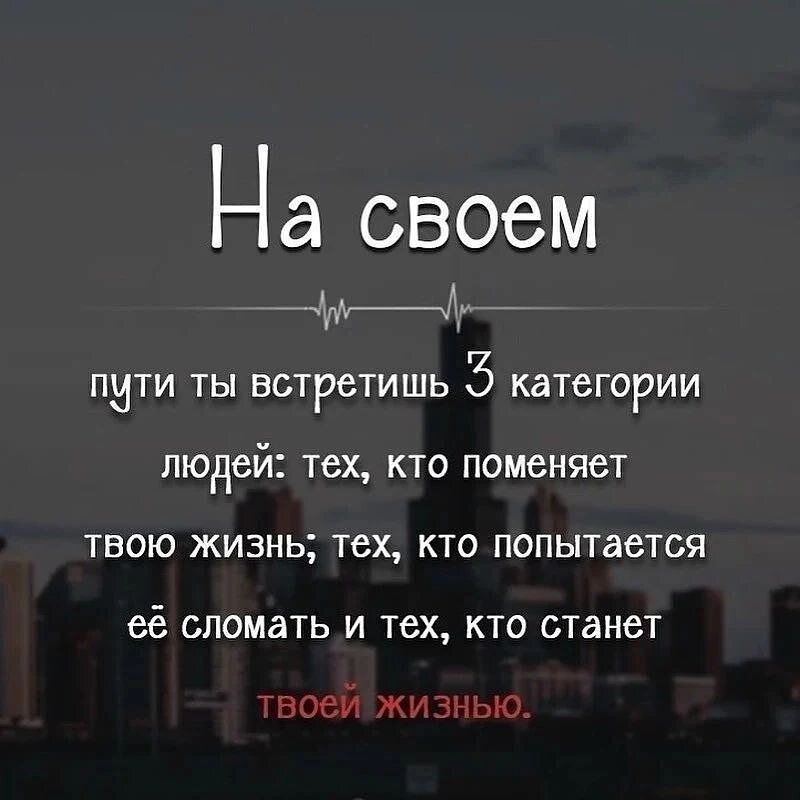 На своем

пути ты встретишь 3 категории людей: тех, кто поменяет твою жизнь; тех, кто попытается её сломать и тех, кто станет твоей жизнью.